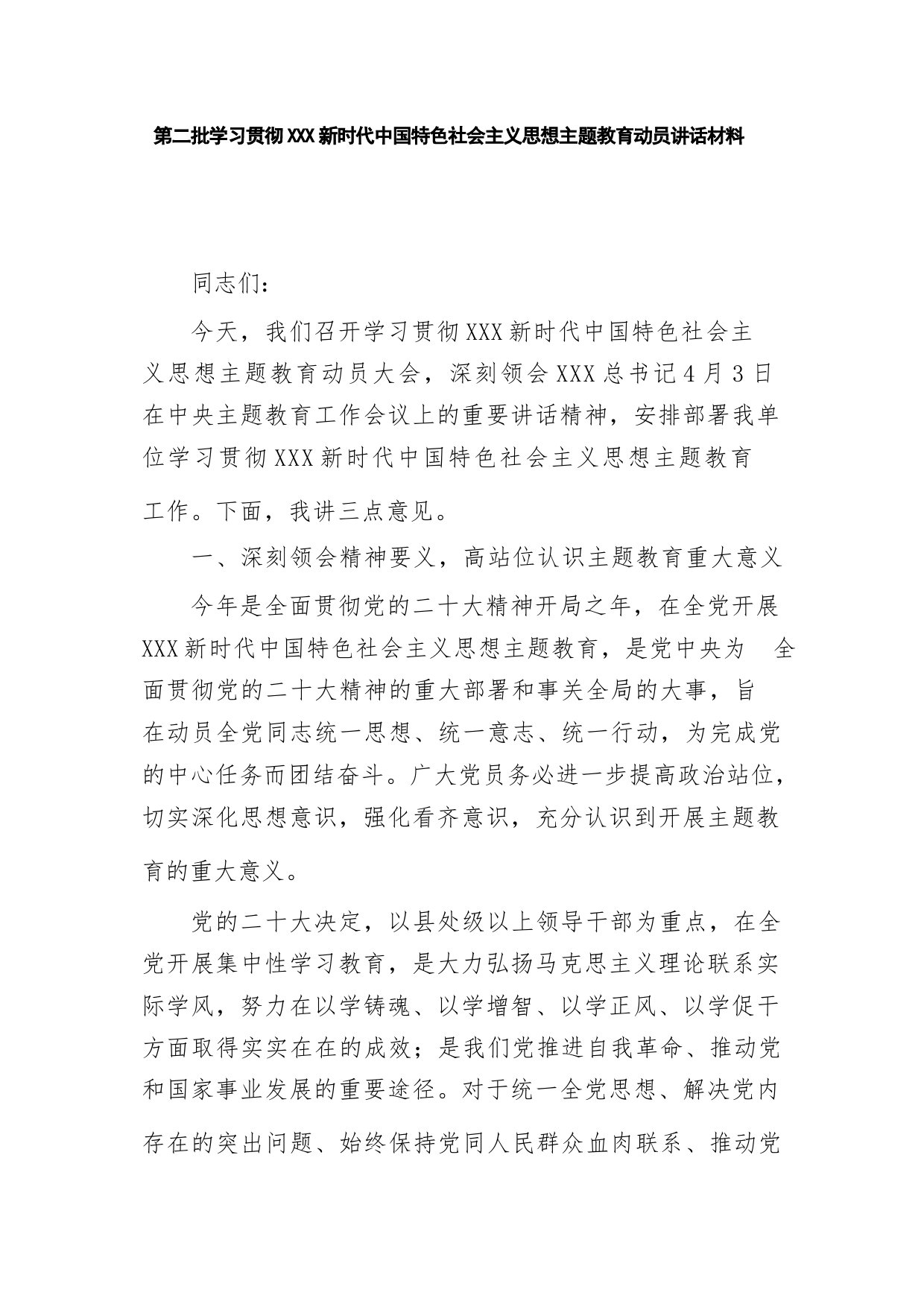 第二批学习贯彻XXX新时代中国特色社会主义思想主题教育动员讲话材料

同志们：

今天，我们召开学习贯彻XXX新时代中国特色社会主义思想主题教育动员大会，深刻领会XXX总书记4月3日在中央主题教育工作会议上的重要讲话精神，安排部署我单位学习贯彻XXX新时代中国特色社会主义思想主题教育工作。下面，我讲三点意见。

一、深刻领会精神要义，高站位认识主题教育重大意义

今年是全面贯彻党的二十大精神开局之年，在全党开展XXX新时代中国特色社会主义思想主题教育，是党中央为 全面贯彻党的二十大精神的重大部署和事关全局的大事，旨在动员全党同志统一思想、统一意志、统一行动，为完成党的中心任务而团结奋斗。广大党员务必进一步提高政治站位，切实深化思想意识，强化看齐意识，充分认识到开展主题教育的重大意义。

党的二十大决定，以县处级以上领导干部为重点，在全党开展集中性学习教育，是大力弘扬马克思主义理论联系实际学风，努力在以学铸魂、以学增智、以学正风、以学促干方面取得实实在在的成效；是我们党推进自我革命、推动党和国家事业发展的重要途径。对于统一全党思想、解决党内存在的突出问题、始终保持党同人民群众血肉联系、推动党